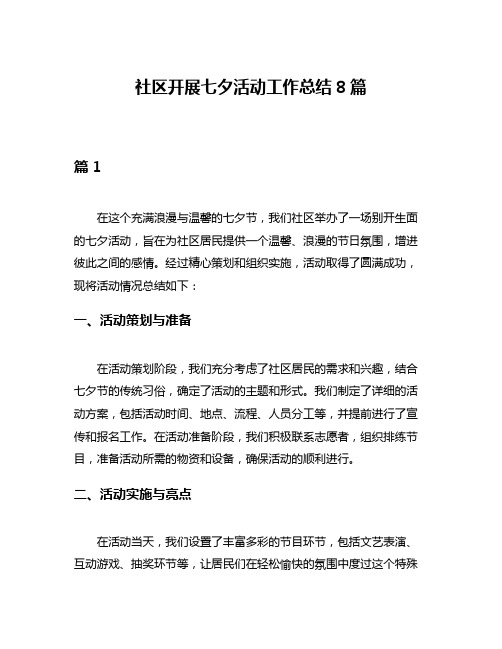 社区开展七夕活动工作总结 8 篇

篇 1

在这个充满浪漫与温馨的七夕节，我们社区举办了一场别开生面的七夕活动，旨在为社区居民提供一个温馨、浪漫的节日氛围，增进彼此之间的感情。经过精心策划和组织实施，活动取得了圆满成功，现将活动情况总结如下：

一、活动策划与准备

在活动策划阶段，我们充分考虑了社区居民的需求和兴趣，结合七夕节的传统习俗，确定了活动的主题和形式。我们制定了详细的活动方案，包括活动时间、地点、流程、人员分工等，并提前进行了宣传和报名工作。在活动准备阶段，我们积极联系志愿者，组织排练节目，准备活动所需的物资和设备，确保活动的顺利进行。

二、活动实施与亮点

在活动当天，我们设置了丰富多彩的节目环节，包括文艺表演、互动游戏、抽奖环节等，让居民们在轻松愉快的氛围中度过这个特殊